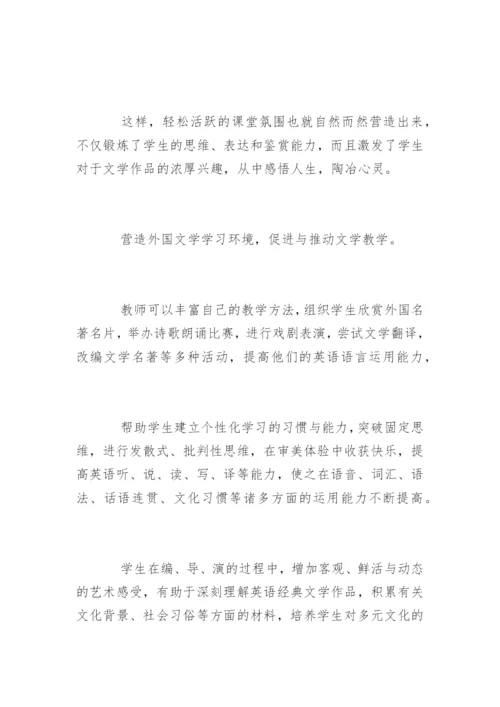 这样，轻松活跃的课堂氛围也就自然而然营造出来，不仅锻炼了学生的思维、表达和鉴赏能力，而且激发了学生对于文学作品的浓厚兴趣，从中感悟人生，陶冶心灵。

营造外国文学学习环境，促进与推动文学教学。

教师可以丰富自己的教学方法，组织学生欣赏外国名著名片，举办诗歌朗诵比赛，进行戏剧表演，尝试文学翻译，改编文学名著等多种活动，提高他们的英语语言运用能力，

帮助学生建立个性化学习的习惯与能力，突破固定思维，进行发散式、批判性思维，在审美体验中收获快乐，提高英语听、说、读、写、译等能力，使之在语音、词汇、语法、话语连贯、文化习惯等诸多方面的运用能力不断提高。

学生在编、导、演的过程中，增加客观、鲜活与动态的艺术感受，有助于深刻理解英语经典文学作品，积累有关文化背景、社会习俗等方面的材料，培养学生对多元文化的